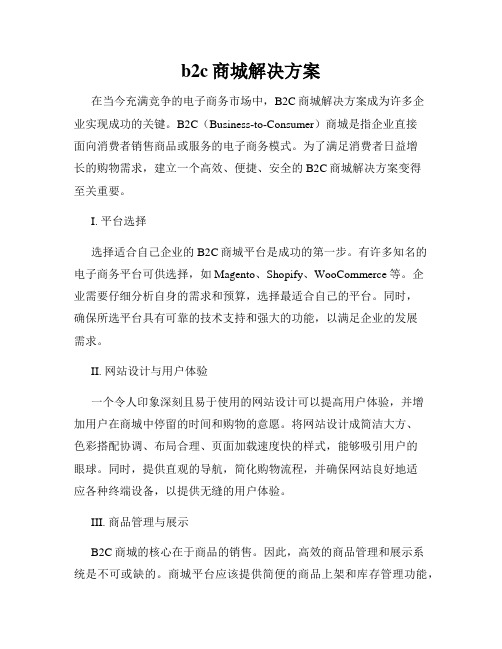 b2c 商城解决方案

在当今充满竞争的电子商务市场中，B2C 商城解决方案成为许多企业实现成功的关键。B2C（Business-to-Consumer）商城是指企业直接面向消费者销售商品或服务的电子商务模式。为了满足消费者日益增长的购物需求，建立一个高效、便捷、安全的 B2C 商城解决方案变得至关重要。

I. 平台选择

选择适合自己企业的 B2C 商城平台是成功的第一步。有许多知名的电子商务平台可供选择，如 Magento、Shopify、WooCommerce 等。企业需要仔细分析自身的需求和预算，选择最适合自己的平台。同时，确保所选平台具有可靠的技术支持和强大的功能，以满足企业的发展需求。

II. 网站设计与用户体验

一个令人印象深刻且易于使用的网站设计可以提高用户体验，并增加用户在商城中停留的时间和购物的意愿。将网站设计成简洁大方、色彩搭配协调、布局合理、页面加载速度快的样式，能够吸引用户的眼球。同时，提供直观的导航，简化购物流程，并确保网站良好地适应各种终端设备，以提供无缝的用户体验。

III. 商品管理与展示

B2C 商城的核心在于商品的销售。因此，高效的商品管理和展示系统是不可或缺的。商城平台应该提供简便的商品上架和库存管理功能，